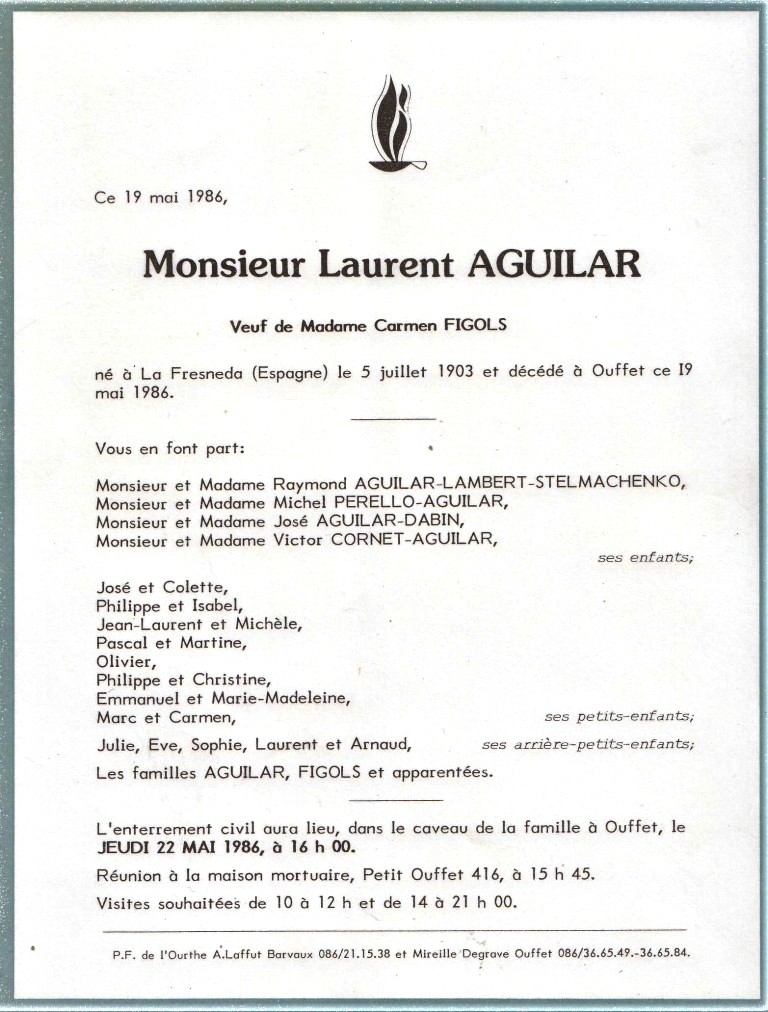 Ce 19 mai 1986,

Monsieur Laurent AGUILAR

Veuf de Madame Carmen FIGOLS

né à La Fresneda (Espagne) le 5 juillet 1903 et décédé à Ouffet ce I9 mai 1986.

Vous en font part:

Monsieur et Madame Raymond AGUILAR-LAMBERT-STELMACHENKO,
Monsieur et Madame Michel PERELLO-AGUILAR,
Monsieur et Madame José AGUILAR-DABIN,
Monsieur et Madame Victor CORNET-AGUILAR,
ses enfants;

José et Colette,
Philippe et Isabel,
Jean-Laurent et Michèle,
Pascal et Martine,
Olivier,
Philippe et Christine,
Emmanuel et Marie-Madeleine,
Marc et Carmen, ses petits-enfants;
Julie, Eve, Sophie, Laurent et Arnaud, ses arrière-petits-enfants;
Les familles AGUILAR, FIGOLS et apparentées.

L'enterrement civil aura lieu, dans le caveau de la famille à Ouffet, le JEUDI 22 MAI 1986, à 16 h 00.

Réunion à la maison mortuaire, Petit Ouffet 416, à 15 h 45.

Visites souhaitées de 10 à 12 h et de 14 à 21 h 00.

P.F. de l'Ourthe A.Laffut Barvaux 086/21.15.38 et Mireille Degrave Ouffet 086/36.65.49.-36.65.84.